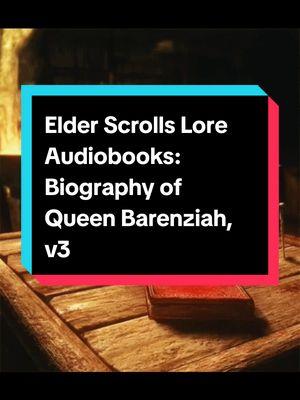 Elder Scrolls Lore Audiobooks: Biography of Queen Barenziah, v3